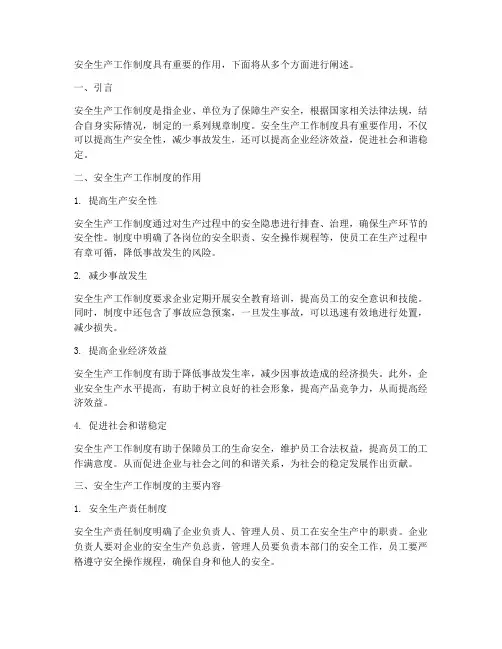 安全生产工作制度具有重要的作用，下面将从多个方面进行阐述。

一、引言

安全生产工作制度是指企业、单位为了保障生产安全，根据国家相关法律法规，结合自身实际情况，制定的一系列规章制度。安全生产工作制度具有重要作用，不仅可以提高生产安全性，减少事故发生，还可以提高企业经济效益，促进社会和谐稳定。

二、安全生产工作制度的作用

1. 提高生产安全性

安全生产工作制度通过对生产过程中的安全隐患进行排查、治理，确保生产环节的安全性。制度中明确了各岗位的安全职责、安全操作规程等，使员工在生产过程中有章可循，降低事故发生的风险。

2. 减少事故发生

安全生产工作制度要求企业定期开展安全教育培训，提高员工的安全意识和技能。同时，制度中还包含了事故应急预案，一旦发生事故，可以迅速有效地进行处置，减少损失。

3. 提高企业经济效益

安全生产工作制度有助于降低事故发生率，减少因事故造成的经济损失。此外，企业安全生产水平提高，有助于树立良好的社会形象，提高产品竞争力，从而提高经济效益。

4. 促进社会和谐稳定

安全生产工作制度有助于保障员工的生命安全，维护员工合法权益，提高员工的工作满意度。从而促进企业与社会之间的和谐关系，为社会的稳定发展作出贡献。

三、安全生产工作制度的主要内容

1. 安全生产责任制度

安全生产责任制度明确了企业负责人、管理人员、员工在安全生产中的职责。企业负责人要对企业的安全生产负总责，管理人员要负责本部门的安全工作，员工要严格遵守安全操作规程，确保自身和他人的安全。